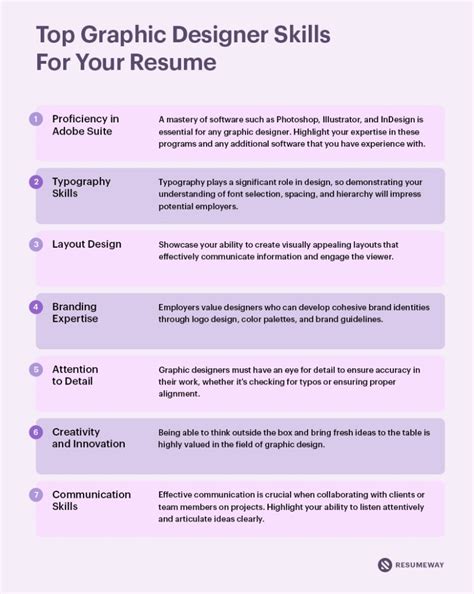 Top Graphic Designer Skills For Your Resume

1 Proficiency in Adobe Suite
A mastery of software such as Photoshop, Illustrator, and InDesign is essential for any graphic designer. Highlight your expertise in these programs and any additional software that you have experience with.

2 Typography Skills
Typography plays a significant role in design, so demonstrating your understanding of font selection, spacing, and hierarchy will impress potential employers.

3 Layout Design
Showcase your ability to create visually appealing layouts that effectively communicate information and engage the viewer.

4 Branding Expertise
Employers value designers who can develop cohesive brand identities through logo design, color palettes, and brand guidelines.

5 Attention to Detail
Graphic designers must have an eye for detail to ensure accuracy in their work, whether it's checking for typos or ensuring proper alignment.

6 Creativity and Innovation
Being able to think outside the box and bring fresh ideas to the table is highly valued in the field of graphic design.

7 Communication Skills
Effective communication is crucial when collaborating with clients or team members on projects. Highlight your ability to listen attentively and articulate ideas clearly.

RESUMEWAY